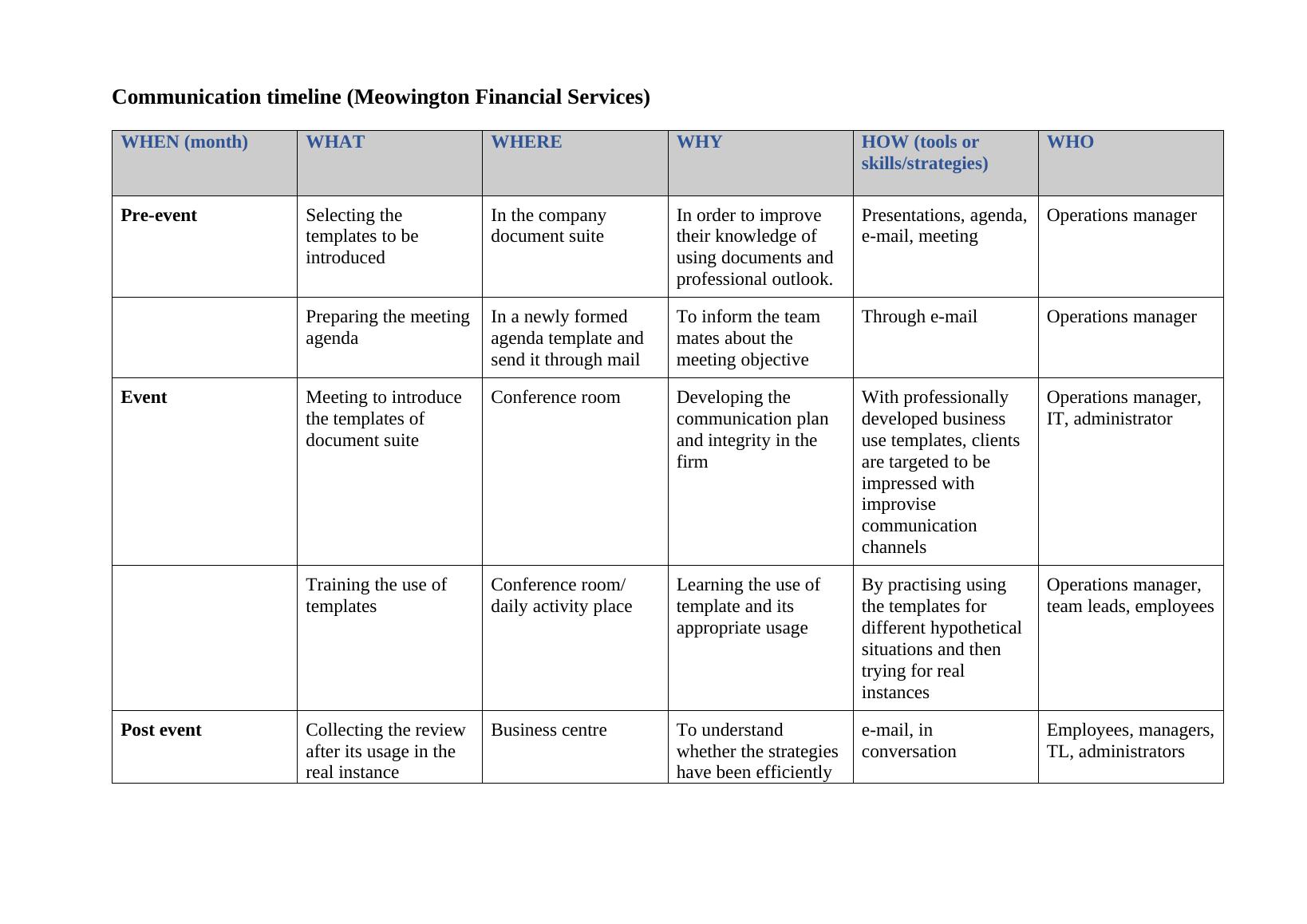 Communication timeline (Meowington Financial Services)

| WHEN (month) | WHAT | WHERE | WHY | HOW (tools or skills/strategies) | WHO |
|---|---|---|---|---|---|
| Pre-event | Selecting the templates to be introduced | In the company document suite | In order to improve their knowledge of using documents and professional outlook. | Presentations, agenda, e-mail, meeting | Operations manager |
| | Preparing the meeting agenda | In a newly formed agenda template and send it through mail | To inform the team mates about the meeting objective | Through e-mail | Operations manager |
| Event | Meeting to introduce the templates of document suite | Conference room | Developing the communication plan and integrity in the firm | With professionally developed business use templates, clients are targeted to be impressed with improvise communication channels | Operations manager, IT, administrator |
| | Training the use of templates | Conference room/ daily activity place | Learning the use of template and its appropriate usage | By practising using the templates for different hypothetical situations and then trying for real instances | Operations manager, team leads, employees |
| Post event | Collecting the review after its usage in the real instance | Business centre | To understand whether the strategies have been efficiently | e-mail, in conversation | Employees, managers, TL, administrators |